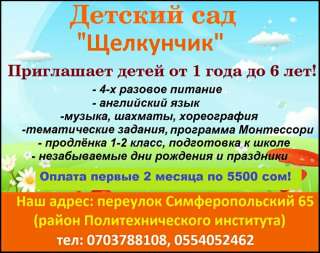 Детский сад
"Щелкунчик"

Приглашает детей от 1 года до 6 лет!

- 4-х разовое питание
- английский язык
-музыка, шахматы, хореография
-тематические задания, программа Монтессори
- продлёнка 1-2 класс, подготовка к школе
- незабываемые дни рождения и праздники

Оплата первые 2 месяца по 5500 сом!

Наш адрес: переулок Симферопольский 65
(район Политехнического института)
тел: 0703788108, 0554052462